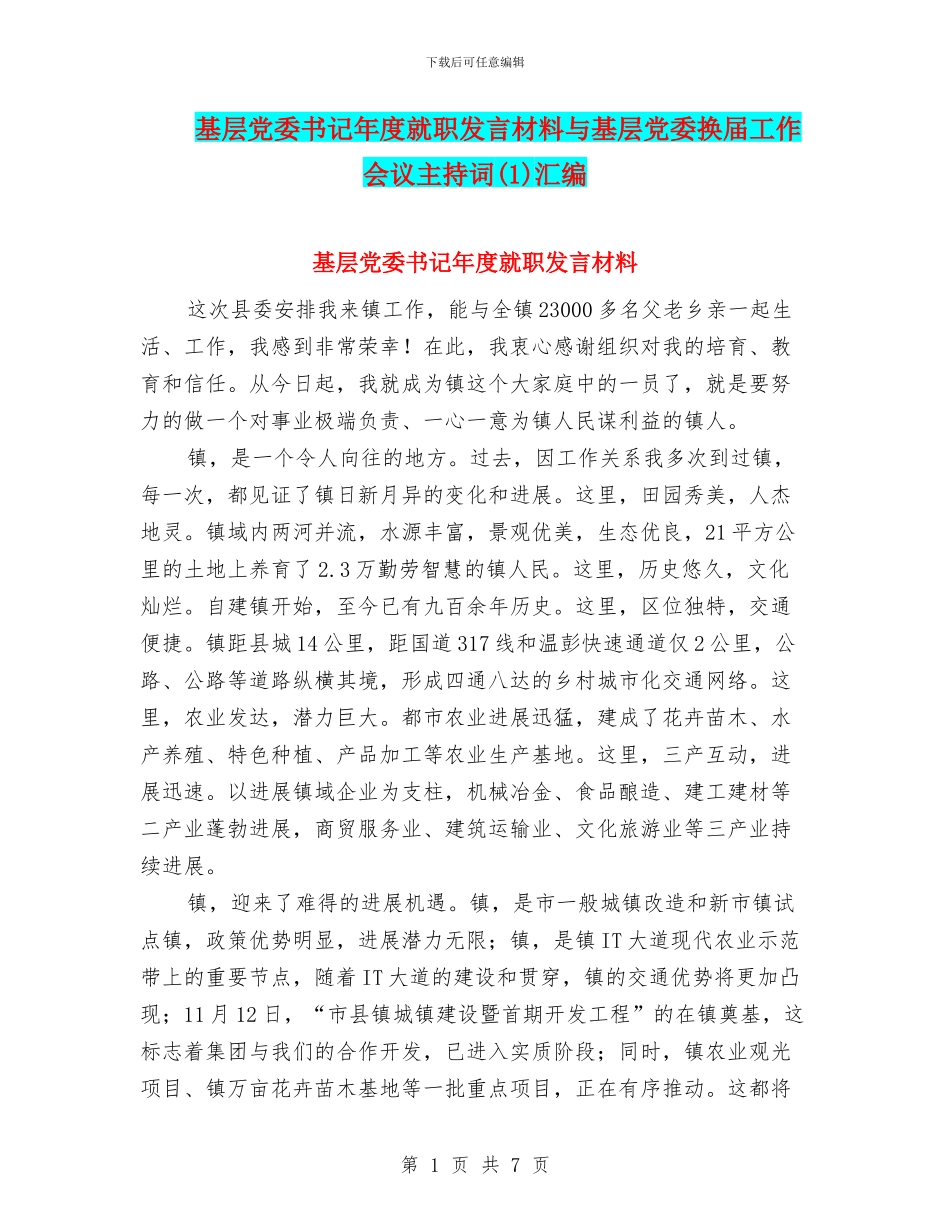 下载后可任意编辑

基层党委书记年度就职发言材料与基层党委换届工作会议主持词(1)汇编

基层党委书记年度就职发言材料

这次县委安排我来镇工作，能与全镇23000多名父老乡亲一起生活、工作，我感到非常荣幸！在此，我衷心感谢组织对我的培育、教育和信任。从今日起，我就成为镇这个大家庭中的一员了，就是要努力的做一个对事业极端负责、一心一意为镇人民谋利益的镇人。

镇，是一个令人向往的地方。过去，因工作关系我多次到过镇，每一次，都见证了镇日新月异的变化和进展。这里，田园秀美，人杰地灵。镇域内两河并流，水源丰富，景观优美，生态优良，21平方公里的土地上养育了2.3万勤劳智慧的镇人民。这里，历史悠久，文化灿烂。自建镇开始，至今已有九百余年历史。这里，区位独特，交通便捷。镇距县城14公里，距国道317线和温彭快速通道仅2公里，公路、公路等道路纵横其境，形成四通八达的乡村城市化交通网络。这里，农业发达，潜力巨大。都市农业进展迅猛，建成了花卉苗木、水产养殖、特色种植、产品加工等农业生产基地。这里，三产互动，进展迅速。以进展镇域企业为支柱，机械冶金、食品酿造、建工建材等二产业蓬勃进展，商贸服务业、建筑运输业、文化旅游业等三产业持续进展。

镇，迎来了难得的进展机遇。镇，是市一般城镇改造和新市镇试点镇，政策优势明显，进展潜力无限；镇，是镇IT大道现代农业示范带上的重要节点，随着IT大道的建设和贯穿，镇的交通优势将更加凸现；11月12日，“市县镇城镇建设暨首期开发工程”的在镇奠基，这标志着集团与我们的合作开发，已进入实质阶段；同时，镇农业观光项目、镇万亩花卉苗木基地等一批重点项目，正在有序推动。这都将

第 1 页 共 7 页